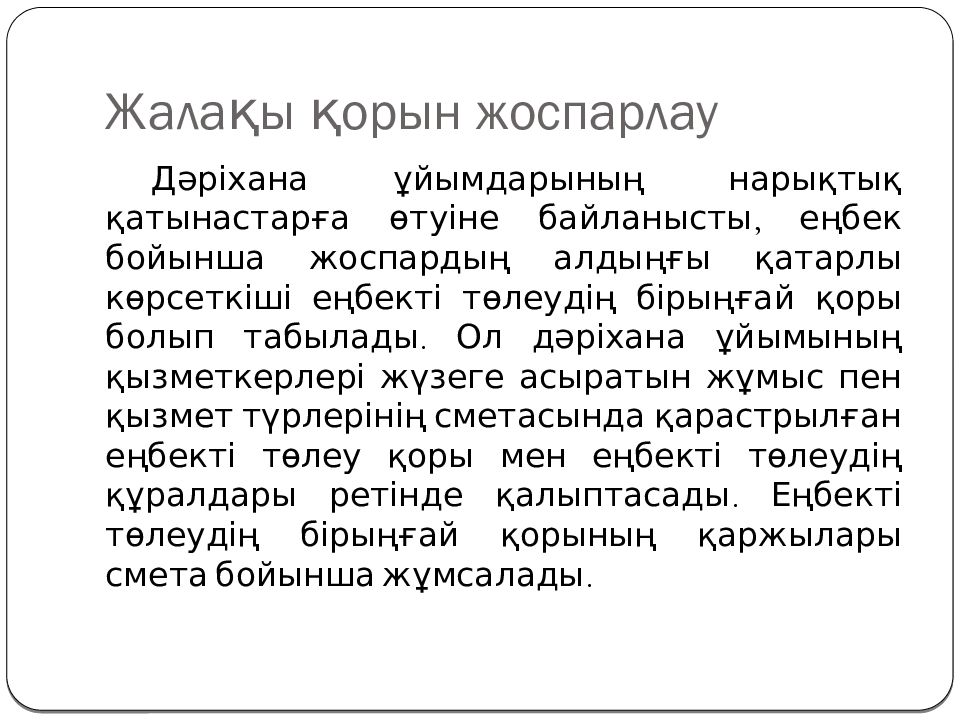 Жалақы қорын жоспарлау

Дәріхана ұйымдарының нарықтық қатынастарға өтуіне байланысты, еңбек бойынша жоспардың алдыңғы қатарлы көрсеткіші еңбекті төлеудің бірыңғай қоры болып табылады. Ол дәріхана ұйымының қызметкерлері жүзеге асыратын жұмыс пен қызмет түрлерінің сметасында қарастрылған еңбекті төлеу қоры мен еңбекті төлеудің құралдары ретінде қалыптасады. Еңбекті төлеудің бірыңғай қорының қаржылары смета бойынша жұмсалады.